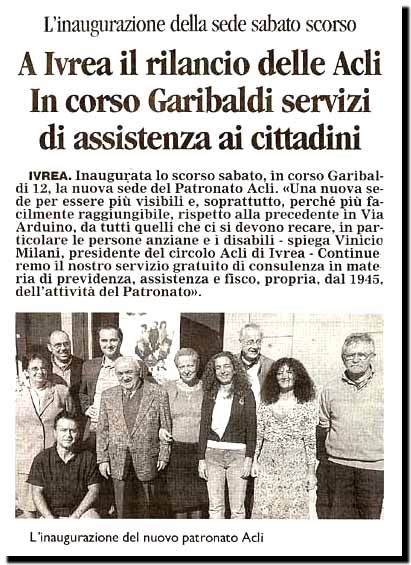 L'inaugurazione della sede sabato scorso

A Ivrea il rilancio delle Acli In corso Garibaldi servizi di assistenza ai cittadini

IVREA. Inaugurata lo scorso sabato, in corso Garibaldi 12, la nuova sede del Patronato Acli. «Una nuova sede per essere più visibili e, soprattutto, perché più facilmente raggiungibile, rispetto alla precedente in Via Arduino, da tutti quelli che ci si devono recare, in particolare le persone anziane e i disabili - spiega Vinicio Milani, presidente del circolo Acli di Ivrea - Continueremo il nostro servizio gratuito di consulenza in materia di previdenza, assistenza e fisco, propria, dal 1945, dell'attività del Patronato».

L'inaugurazione del nuovo patronato Acli